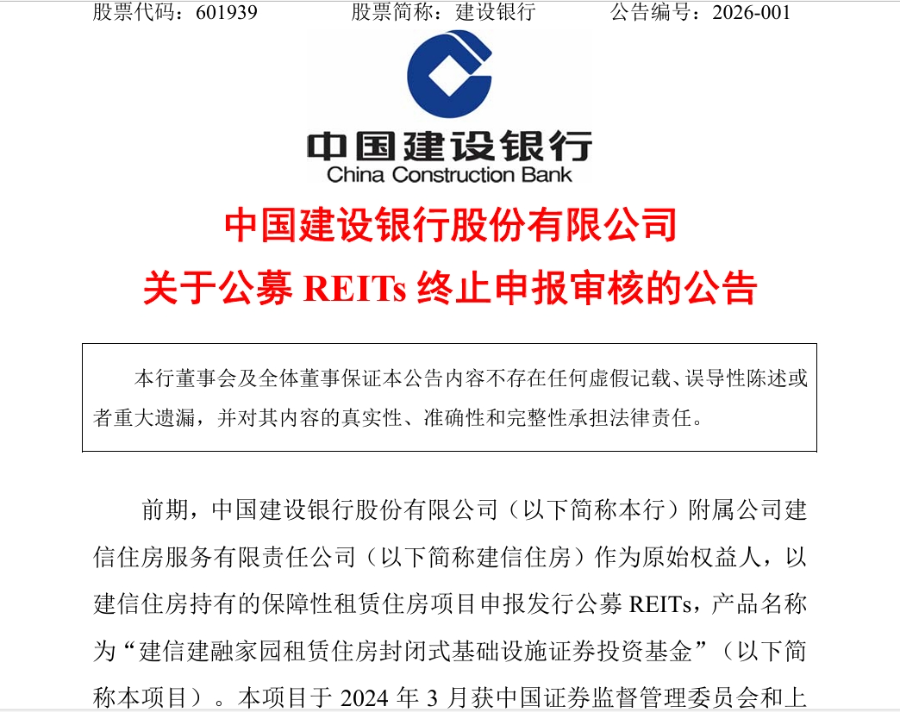 股票代码：601939　　股票简称：建设银行　　公告编号：2026-001

中国建设银行
China Construction Bank

中国建设银行股份有限公司
关于公募 REITs 终止申报审核的公告

本行董事会及全体董事保证本公告内容不存在任何虚假记载、误导性陈述或者重大遗漏，并对其内容的真实性、准确性和完整性承担法律责任。

前期，中国建设银行股份有限公司（以下简称本行）附属公司建信住房服务有限责任公司（以下简称建信住房）作为原始权益人，以建信住房持有的保障性租赁住房项目申报发行公募 REITs，产品名称为“建信建融家园租赁住房封闭式基础设施证券投资基金”（以下简称本项目）。本项目于 2024 年 3 月获中国证券监督管理委员会和上